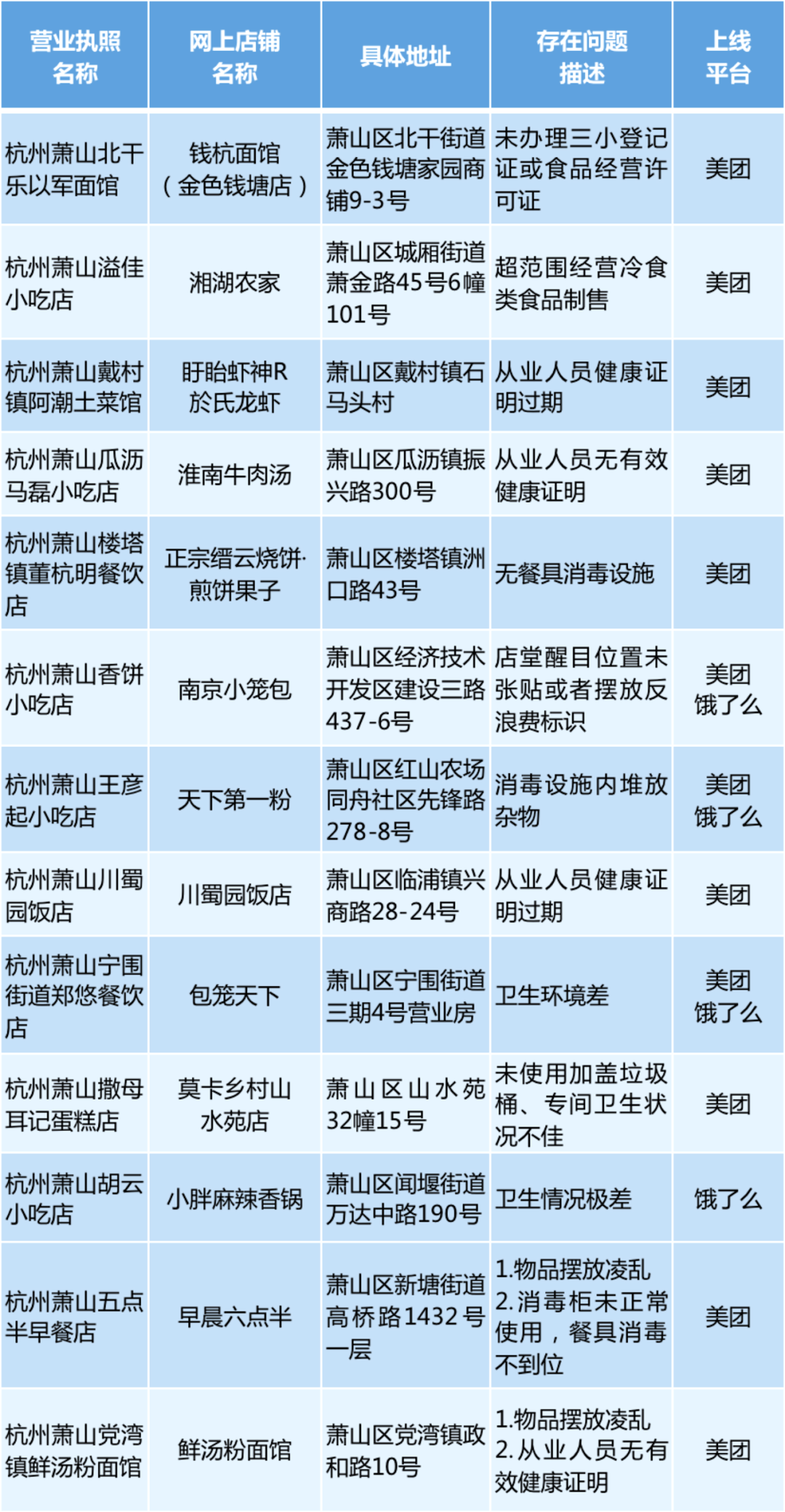 | 营业执照名称 | 网上店铺名称 | 具体地址 | 存在问题描述 | 上线平台 |
|---|---|---|---|---|
| 杭州萧山北干乐以军面馆 | 钱杭面馆（金色钱塘店） | 萧山区北干街道金色钱塘家园商铺9-3号 | 未办理三小登记证或食品经营许可证 | 美团 |
| 杭州萧山溢佳小吃店 | 湘湖农家 | 萧山区城厢街道萧金路45号6幢101号 | 超范围经营冷食类食品制售 | 美团 |
| 杭州萧山戴村镇阿潮土菜馆 | 盱眙虾神R於氏龙虾 | 萧山区戴村镇石马头村 | 从业人员健康证明过期 | 美团 |
| 杭州萧山瓜沥马磊小吃店 | 淮南牛肉汤 | 萧山区瓜沥镇振兴路300号 | 从业人员无有效健康证明 | 美团 |
| 杭州萧山楼塔镇董杭明餐饮店 | 正宗缙云烧饼·煎饼果子 | 萧山区楼塔镇洲口路43号 | 无餐具消毒设施 | 美团 |
| 杭州萧山香饼小吃店 | 南京小笼包 | 萧山区经济技术开发区建设三路437-6号 | 店堂醒目位置未张贴或者摆放反浪费标识 | 美团 饿了么 |
| 杭州萧山王彦起小吃店 | 天下第一粉 | 萧山区红山农场同舟社区先锋路278-8号 | 消毒设施内堆放杂物 | 美团 饿了么 |
| 杭州萧山川蜀园饭店 | 川蜀园饭店 | 萧山区临浦镇兴商路28-24号 | 从业人员健康证明过期 | 美团 |
| 杭州萧山宁围街道郑悠餐饮店 | 包笼天下 | 萧山区宁围街道三期4号营业房 | 卫生环境差 | 美团 饿了么 |
| 杭州萧山撒母耳记蛋糕店 | 莫卡乡村山水苑店 | 萧山区山水苑32幢15号 | 未使用加盖垃圾桶、专间卫生状况不佳 | 美团 |
| 杭州萧山胡云小吃店 | 小胖麻辣香锅 | 萧山区闻堰街道万达中路190号 | 卫生情况极差 | 饿了么 |
| 杭州萧山五点半早餐店 | 早晨六点半 | 萧山区新塘街道高桥路1432号一层 | 1.物品摆放凌乱 2.消毒柜未正常使用，餐具消毒不到位 | 美团 |
| 杭州萧山党湾镇鲜汤粉面馆 | 鲜汤粉面馆 | 萧山区党湾镇政和路10号 | 1.物品摆放凌乱 2.从业人员无有效健康证明 | 美团 |